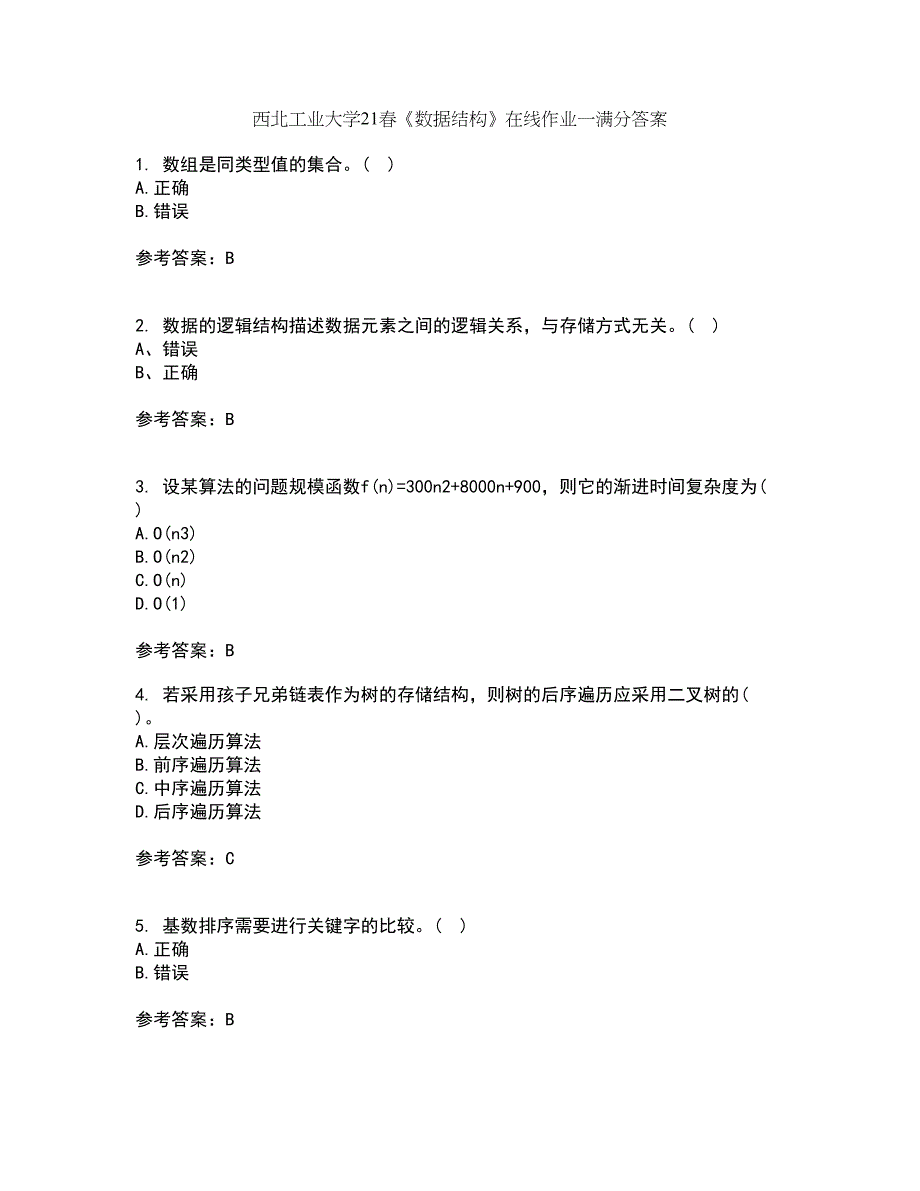 西北工业大学21春《数据结构》在线作业一满分答案

1. 数组是同类型值的集合。( )
A.正确
B.错误

参考答案：B

2. 数据的逻辑结构描述数据元素之间的逻辑关系，与存储方式无关。( )
A、错误
B、正确

参考答案：B

3. 设某算法的问题规模函数f(n)=300n2+8000n+900，则它的渐进时间复杂度为( )
A.O(n3)
B.O(n2)
C.O(n)
D.O(1)

参考答案：B

4. 若采用孩子兄弟链表作为树的存储结构，则树的后序遍历应采用二叉树的( )。
A.层次遍历算法
B.前序遍历算法
C.中序遍历算法
D.后序遍历算法

参考答案：C

5. 基数排序需要进行关键字的比较。( )
A.正确
B.错误

参考答案：B